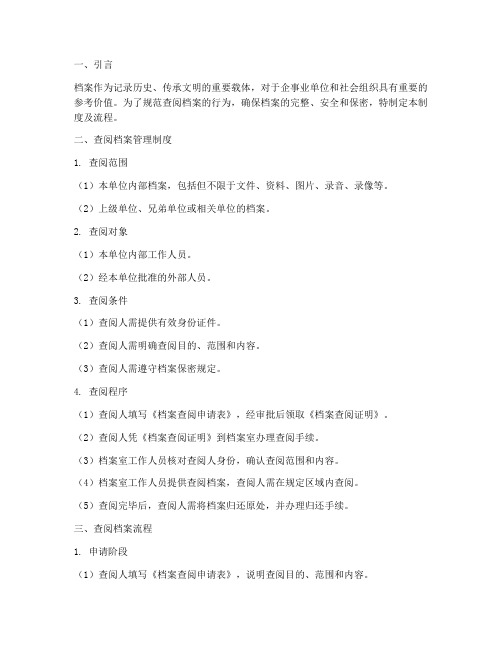 一、引言

档案作为记录历史、传承文明的重要载体，对于企事业单位和社会组织具有重要的参考价值。为了规范查阅档案的行为，确保档案的完整、安全和保密，特制定本制度及流程。

二、查阅档案管理制度

1. 查阅范围

（1）本单位内部档案，包括但不限于文件、资料、图片、录音、录像等。

（2）上级单位、兄弟单位或相关单位的档案。

2. 查阅对象

（1）本单位内部工作人员。

（2）经本单位批准的外部人员。

3. 查阅条件

（1）查阅人需提供有效身份证件。

（2）查阅人需明确查阅目的、范围和内容。

（3）查阅人需遵守档案保密规定。

4. 查阅程序

（1）查阅人填写《档案查阅申请表》，经审批后领取《档案查阅证明》。

（2）查阅人凭《档案查阅证明》到档案室办理查阅手续。

（3）档案室工作人员核对查阅人身份，确认查阅范围和内容。

（4）档案室工作人员提供查阅档案，查阅人需在规定区域内查阅。

（5）查阅完毕后，查阅人需将档案归还原处，并办理归还手续。

三、查阅档案流程

1. 申请阶段

（1）查阅人填写《档案查阅申请表》，说明查阅目的、范围和内容。